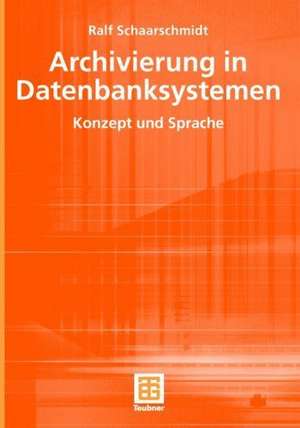 Ralf Schaarschmidt

Archivierung in Datenbanksystemen

Konzept und Sprache

Teubner